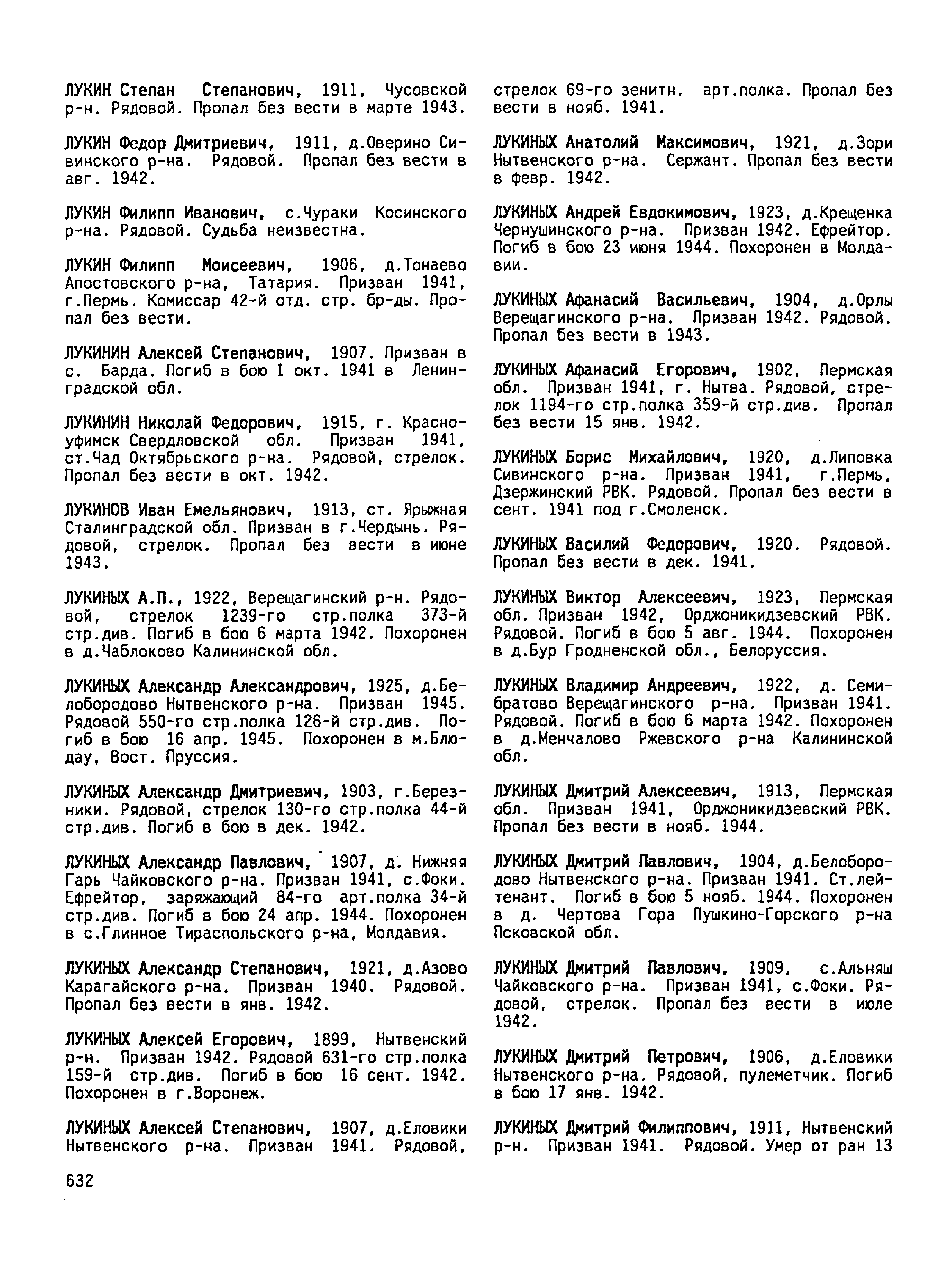 ЛУКИН Степан Степанович, 1911, Чусовской р-н. Рядовой. Пропал без вести в марте 1943.

ЛУКИН Федор Дмитриевич, 1911, д.Оверино Сивинского р-на. Рядовой. Пропал без вести в авг. 1942.

ЛУКИН Филипп Иванович, с.Чураки Косинского р-на. Рядовой. Судьба неизвестна.

ЛУКИН Филипп Моисеевич, 1906, д.Тонаево Апостовского р-на, Татария. Призван 1941, г.Пермь. Комиссар 42-й отд. стр. бр-ды. Пропал без вести.

ЛУКИНИН Алексей Степанович, 1907. Призван в с. Барда. Погиб в бою 1 окт. 1941 в Ленинградской обл.

ЛУКИНИН Николай Федорович, 1915, г. Красноуфимск Свердловской обл. Призван 1941, ст.Чад Октябрьского р-на. Рядовой, стрелок. Пропал без вести в окт. 1942.

ЛУКИНОВ Иван Емельянович, 1913, ст. Ярыжная Сталинградской обл. Призван в г.Чердынь. Рядовой, стрелок. Пропал без вести в июне 1943.

ЛУКИНЫХ А.П., 1922, Верещагинский р-н. Рядовой, стрелок 1239-го стр.полка 373-й стр.див. Погиб в бою 6 марта 1942. Похоронен в д.Чаблоково Калининской обл.

ЛУКИНЫХ Александр Александрович, 1925, д.Белобородово Нытвенского р-на. Призван 1945. Рядовой 550-го стр.полка 126-й стр.див. Погиб в бою 16 апр. 1945. Похоронен в м.Блюдау, Вост. Пруссия.

ЛУКИНЫХ Александр Дмитриевич, 1903, г.Березники. Рядовой, стрелок 130-го стр.полка 44-й стр.див. Погиб в бою в дек. 1942.

ЛУКИНЫХ Александр Павлович, 1907, д. Нижняя Гарь Чайковского р-на. Призван 1941, с.Фоки. Ефрейтор, заряжающий 84-го арт.полка 34-й стр.див. Погиб в бою 24 апр. 1944. Похоронен в с.Глинное Тираспольского р-на, Молдавия.

ЛУКИНЫХ Александр Степанович, 1921, д.Азово Карагайского р-на. Призван 1940. Рядовой. Пропал без вести в янв. 1942.

ЛУКИНЫХ Алексей Егорович, 1899, Нытвенский р-н. Призван 1942. Рядовой 631-го стр.полка 159-й стр.див. Погиб в бою 16 сент. 1942. Похоронен в г.Воронеж.

ЛУКИНЫХ Алексей Степанович, 1907, д.Еловики Нытвенского р-на. Призван 1941. Рядовой, стрелок 69-го зенитн. арт.полка. Пропал без вести в нояб. 1941.

ЛУКИНЫХ Анатолий Максимович, 1921, д.Зори Нытвенского р-на. Сержант. Пропал без вести в февр. 1942.

ЛУКИНЫХ Андрей Евдокимович, 1923, д.Крещенка Чернушинского р-на. Призван 1942. Ефрейтор. Погиб в бою 23 июня 1944. Похоронен в Молдавии.

ЛУКИНЫХ Афанасий Васильевич, 1904, д.Орлы Верещагинского р-на. Призван 1942. Рядовой. Пропал без вести в 1943.

ЛУКИНЫХ Афанасий Егорович, 1902, Пермская обл. Призван 1941, г. Нытва. Рядовой, стрелок 1194-го стр.полка 359-й стр.див. Пропал без вести 15 янв. 1942.

ЛУКИНЫХ Борис Михайлович, 1920, д.Липовка Сивинского р-на. Призван 1941, г.Пермь, Дзержинский РВК. Рядовой. Пропал без вести в сент. 1941 под г.Смоленск.

ЛУКИНЫХ Василий Федорович, 1920. Рядовой. Пропал без вести в дек. 1941.

ЛУКИНЫХ Виктор Алексеевич, 1923, Пермская обл. Призван 1942, Орджоникидзевский РВК. Рядовой. Погиб в бою 5 авг. 1944. Похоронен в д.Бур Гродненской обл., Белоруссия.

ЛУКИНЫХ Владимир Андреевич, 1922, д. Семибратово Верещагинского р-на. Призван 1941. Рядовой. Погиб в бою 6 марта 1942. Похоронен в д.Менчалово Ржевского р-на Калининской обл.

ЛУКИНЫХ Дмитрий Алексеевич, 1913, Пермская обл. Призван 1941, Орджоникидзевский РВК. Пропал без вести в нояб. 1944.

ЛУКИНЫХ Дмитрий Павлович, 1904, д.Белобородово Нытвенского р-на. Призван 1941. Ст.лейтенант. Погиб в бою 5 нояб. 1944. Похоронен в д. Чертова Гора Пушкино-Горского р-на Псковской обл.

ЛУКИНЫХ Дмитрий Павлович, 1909, с.Альняш Чайковского р-на. Призван 1941, с.Фоки. Рядовой, стрелок. Пропал без вести в июле 1942.

ЛУКИНЫХ Дмитрий Петрович, 1906, д.Еловики Нытвенского р-на. Рядовой, пулеметчик. Погиб в бою 17 янв. 1942.

ЛУКИНЫХ Дмитрий Филиппович, 1911, Нытвенский р-н. Призван 1941. Рядовой. Умер от ран 13

632